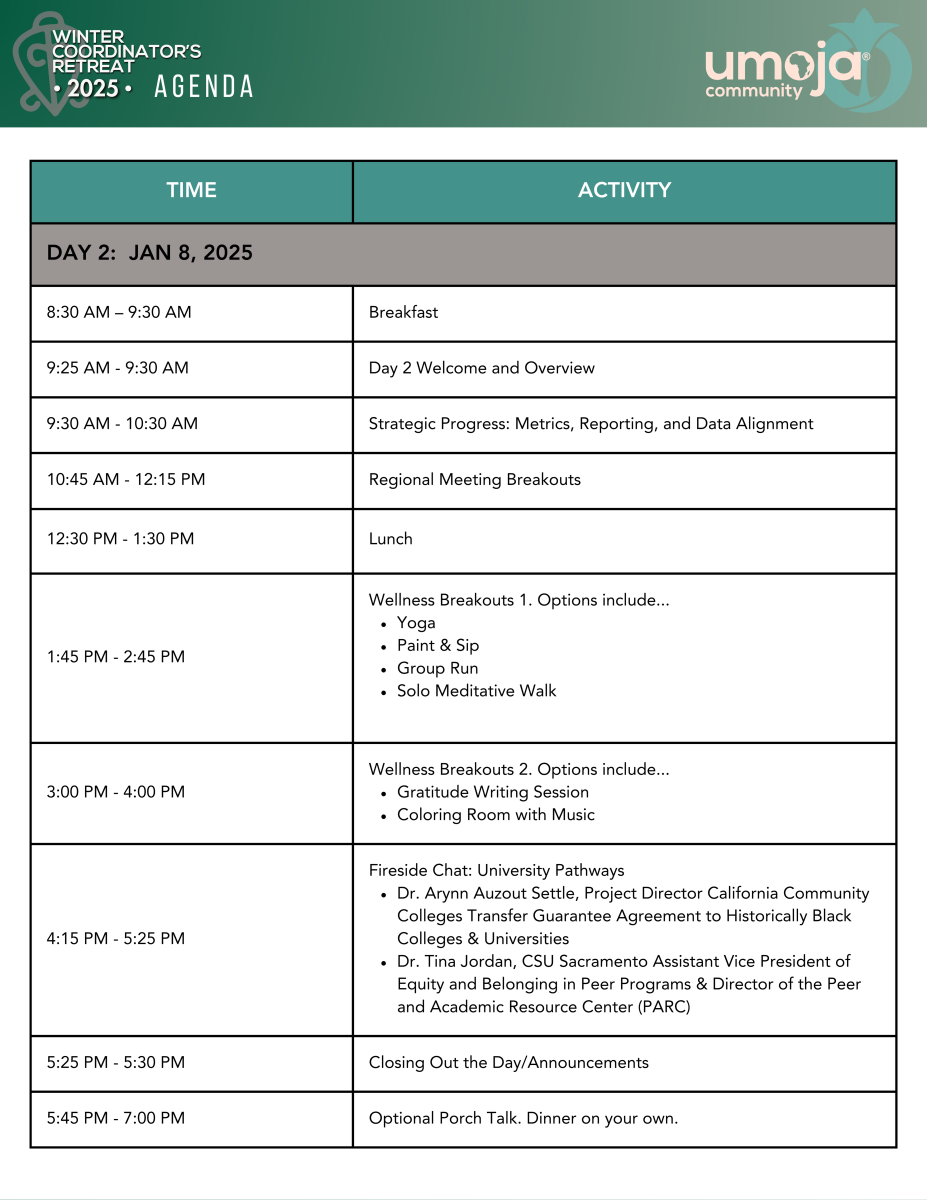 WINTER COORDINATOR'S RETREAT • 2025 • AGENDA

umoja® community

| TIME | ACTIVITY |
|---|---|
| DAY 2: JAN 8, 2025 | |
| 8:30 AM – 9:30 AM | Breakfast |
| 9:25 AM - 9:30 AM | Day 2 Welcome and Overview |
| 9:30 AM - 10:30 AM | Strategic Progress: Metrics, Reporting, and Data Alignment |
| 10:45 AM - 12:15 PM | Regional Meeting Breakouts |
| 12:30 PM - 1:30 PM | Lunch |
| 1:45 PM - 2:45 PM | Wellness Breakouts 1. Options include... • Yoga • Paint & Sip • Group Run • Solo Meditative Walk |
| 3:00 PM - 4:00 PM | Wellness Breakouts 2. Options include... • Gratitude Writing Session • Coloring Room with Music |
| 4:15 PM - 5:25 PM | Fireside Chat: University Pathways • Dr. Arynn Auzout Settle, Project Director California Community Colleges Transfer Guarantee Agreement to Historically Black Colleges & Universities • Dr. Tina Jordan, CSU Sacramento Assistant Vice President of Equity and Belonging in Peer Programs & Director of the Peer and Academic Resource Center (PARC) |
| 5:25 PM - 5:30 PM | Closing Out the Day/Announcements |
| 5:45 PM - 7:00 PM | Optional Porch Talk. Dinner on your own. |